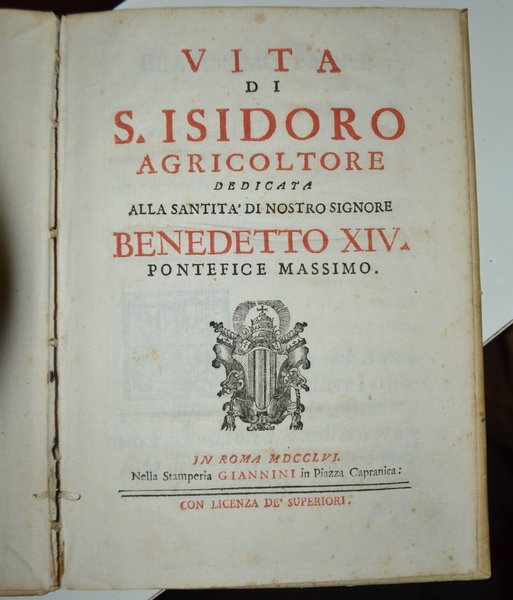 VITA
DI
S. ISIDORO
AGRICOLTORE
DEDICATA
ALLA SANTITA' DI NOSTRO SIGNORE
BENEDETTO XIV.
PONTEFICE MASSIMO.

IN ROMA MDCCLVI.
Nella Stamperia GIANNINI in Piazza Capranica:

CON LICENZA DE' SUPERIORI.